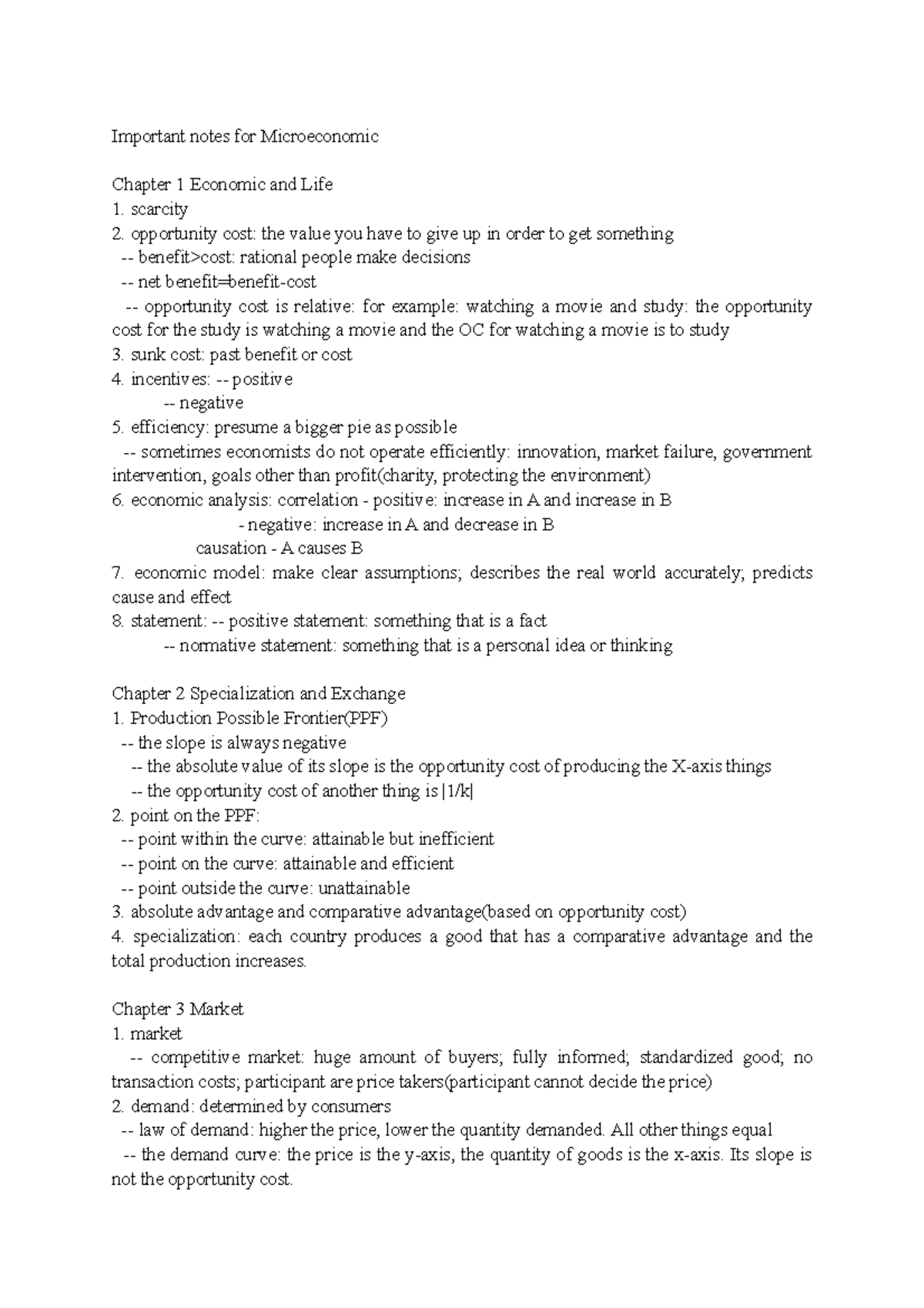 Important notes for Microeconomic

Chapter 1 Economic and Life
1. scarcity
2. opportunity cost: the value you have to give up in order to get something
-- benefit>cost: rational people make decisions
-- net benefit=benefit-cost
-- opportunity cost is relative: for example: watching a movie and study: the opportunity cost for the study is watching a movie and the OC for watching a movie is to study
3. sunk cost: past benefit or cost
4. incentives: -- positive
-- negative
5. efficiency: presume a bigger pie as possible
-- sometimes economists do not operate efficiently: innovation, market failure, government intervention, goals other than profit(charity, protecting the environment)
6. economic analysis: correlation - positive: increase in A and increase in B
- negative: increase in A and decrease in B
causation - A causes B
7. economic model: make clear assumptions; describes the real world accurately; predicts cause and effect
8. statement: -- positive statement: something that is a fact
-- normative statement: something that is a personal idea or thinking

Chapter 2 Specialization and Exchange
1. Production Possible Frontier(PPF)
-- the slope is always negative
-- the absolute value of its slope is the opportunity cost of producing the X-axis things
-- the opportunity cost of another thing is |1/k|
2. point on the PPF:
-- point within the curve: attainable but inefficient
-- point on the curve: attainable and efficient
-- point outside the curve: unattainable
3. absolute advantage and comparative advantage(based on opportunity cost)
4. specialization: each country produces a good that has a comparative advantage and the total production increases.

Chapter 3 Market
1. market
-- competitive market: huge amount of buyers; fully informed; standardized good; no transaction costs; participant are price takers(participant cannot decide the price)
2. demand: determined by consumers
-- law of demand: higher the price, lower the quantity demanded. All other things equal
-- the demand curve: the price is the y-axis, the quantity of goods is the x-axis. Its slope is not the opportunity cost.